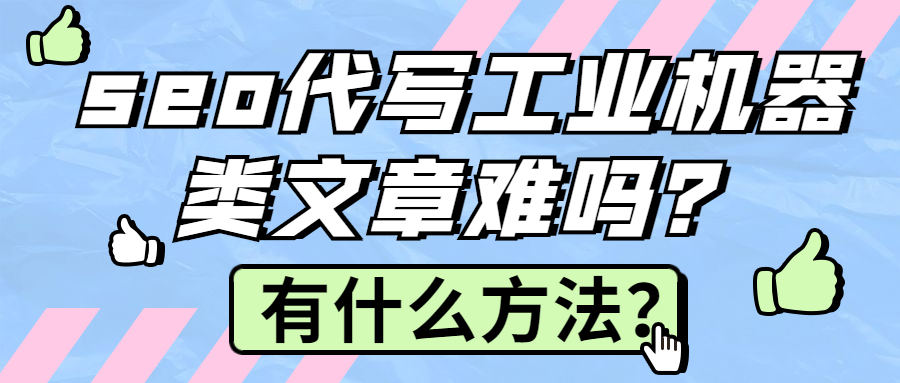 seo代写工业机器类文章难吗?

有什么方法?